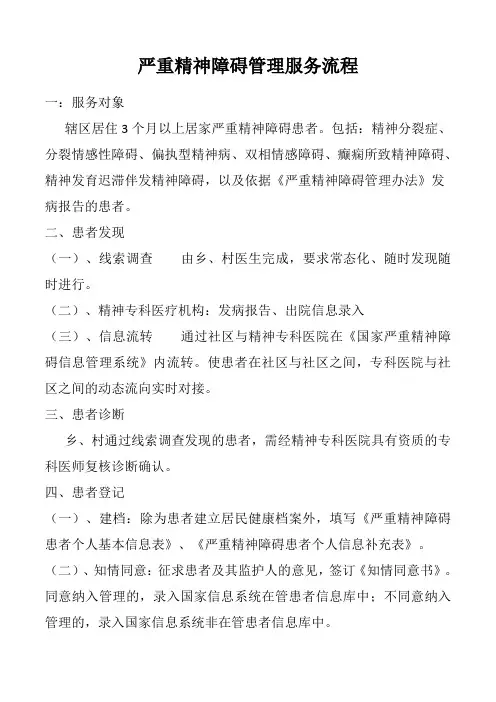 严重精神障碍管理服务流程

一：服务对象

辖区居住 3 个月以上居家严重精神障碍患者。包括：精神分裂症、分裂情感性障碍、偏执型精神病、双相情感障碍、癫痫所致精神障碍、精神发育迟滞伴发精神障碍，以及依据《严重精神障碍管理办法》发病报告的患者。

二、患者发现

（一）、线索调查　　由乡、村医生完成，要求常态化、随时发现随时进行。

（二）、精神专科医疗机构：发病报告、出院信息录入

（三）、信息流转　　通过社区与精神专科医院在《国家严重精神障碍信息管理系统》内流转。使患者在社区与社区之间，专科医院与社区之间的动态流向实时对接。

三、患者诊断

乡、村通过线索调查发现的患者，需经精神专科医院具有资质的专科医师复核诊断确认。

四、患者登记

（一）、建档：除为患者建立居民健康档案外，填写《严重精神障碍患者个人基本信息表》、《严重精神障碍患者个人信息补充表》。

（二）、知情同意：征求患者及其监护人的意见，签订《知情同意书》。同意纳入管理的，录入国家信息系统在管患者信息库中；不同意纳入管理的，录入国家信息系统非在管患者信息库中。